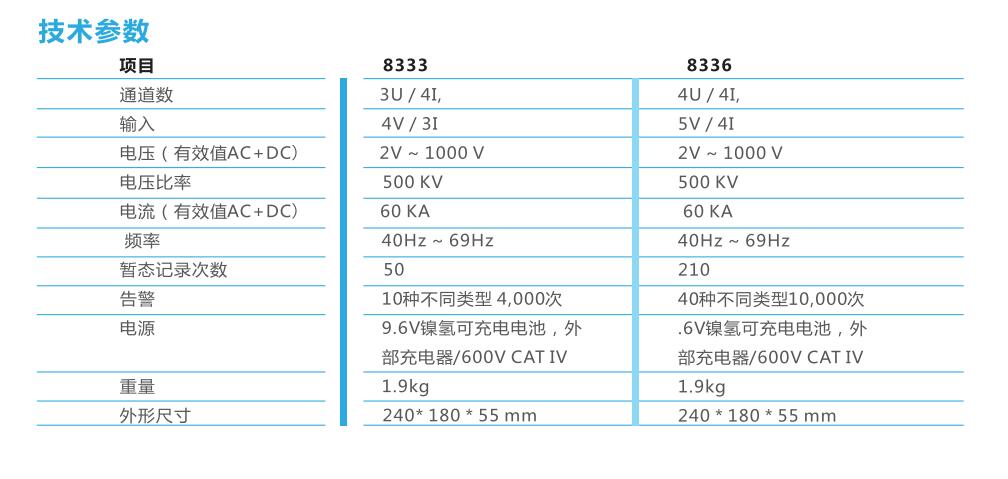 技术参数

| 项目 | 8333 | 8336 |
|---|---|---|
| 通道数 | 3U / 4I, | 4U / 4I, |
| 输入 | 4V / 3I | 5V / 4I |
| 电压（有效值AC+DC） | 2V ~ 1000 V | 2V ~ 1000 V |
| 电压比率 | 500 KV | 500 KV |
| 电流（有效值AC+DC） | 60 KA | 60 KA |
| 频率 | 40Hz ~ 69Hz | 40Hz ~ 69Hz |
| 暂态记录次数 | 50 | 210 |
| 告警 | 10种不同类型 4,000次 | 40种不同类型10,000次 |
| 电源 | 9.6V镍氢可充电电池，外部充电器/600V CAT IV | .6V镍氢可充电电池，外部充电器/600V CAT IV |
| 重量 | 1.9kg | 1.9kg |
| 外形尺寸 | 240* 180 * 55 mm | 240 * 180 * 55 mm |